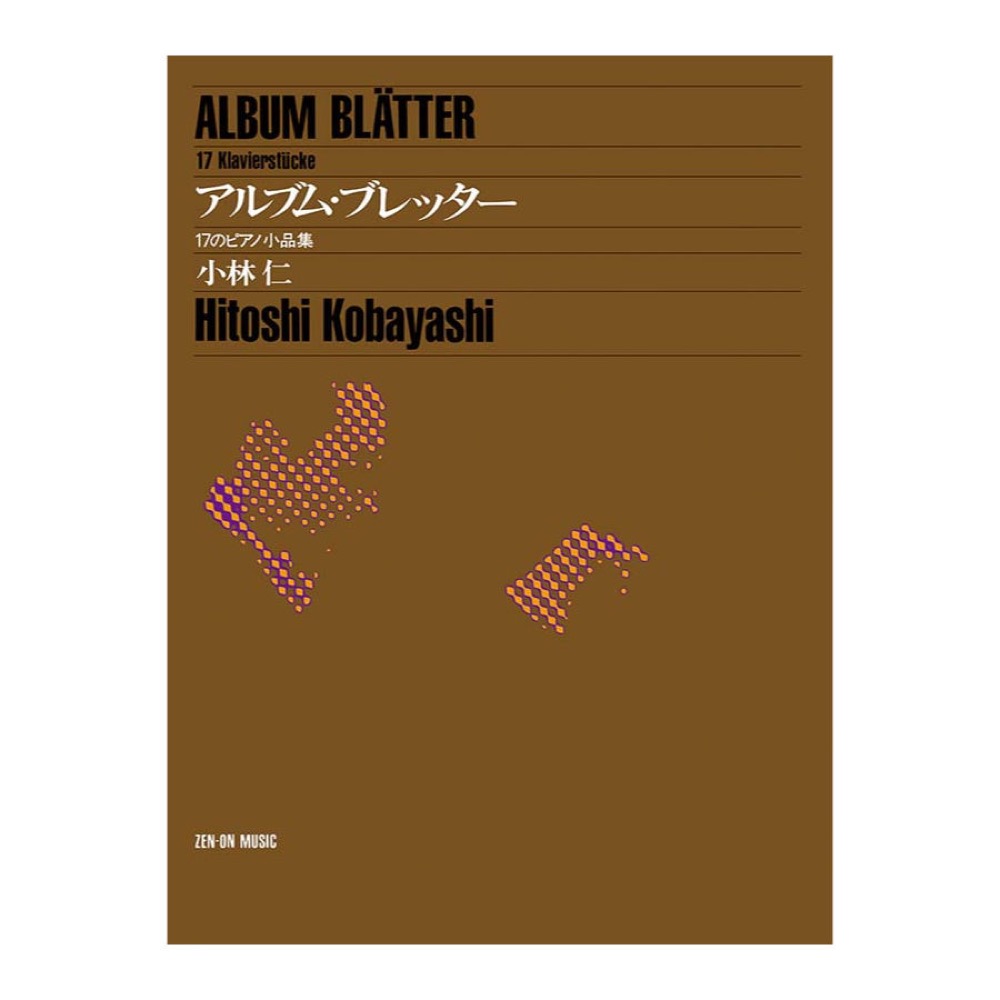 ALBUM BLÄTTER

17 Klavierstücke

アルブム・ブレッター

17のピアノ小品集

小林 仁

Hitoshi Kobayashi

ZEN-ON MUSIC